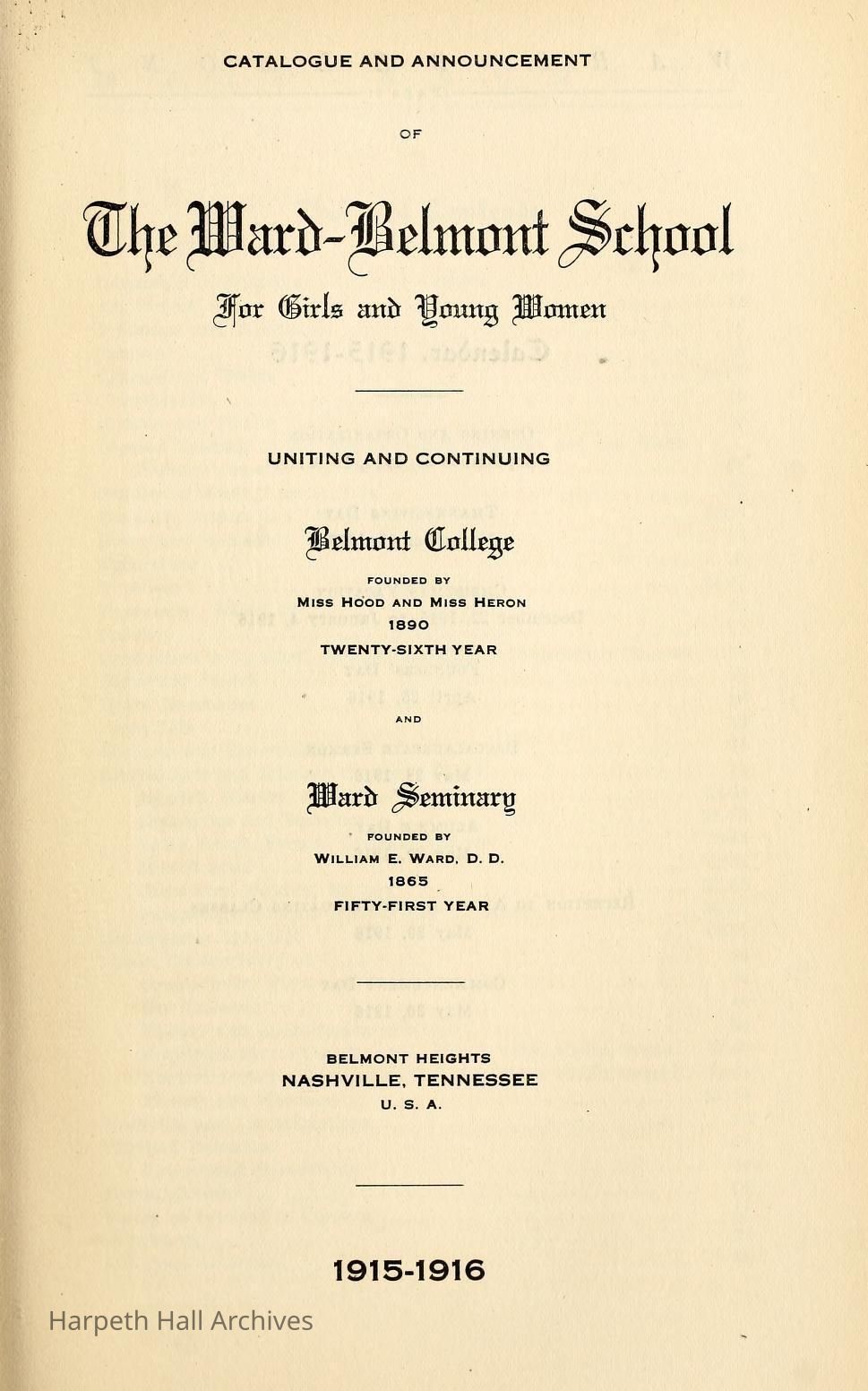 CATALOGUE AND ANNOUNCEMENT

OF

The Ward-Belmont School

For Girls and Young Women

UNITING AND CONTINUING

Belmont College

FOUNDED BY
MISS HOOD AND MISS HERON
1890
TWENTY-SIXTH YEAR

AND

Ward Seminary

FOUNDED BY
WILLIAM E. WARD, D. D.
1865
FIFTY-FIRST YEAR

BELMONT HEIGHTS
NASHVILLE, TENNESSEE
U. S. A.

1915-1916

Harpeth Hall Archives